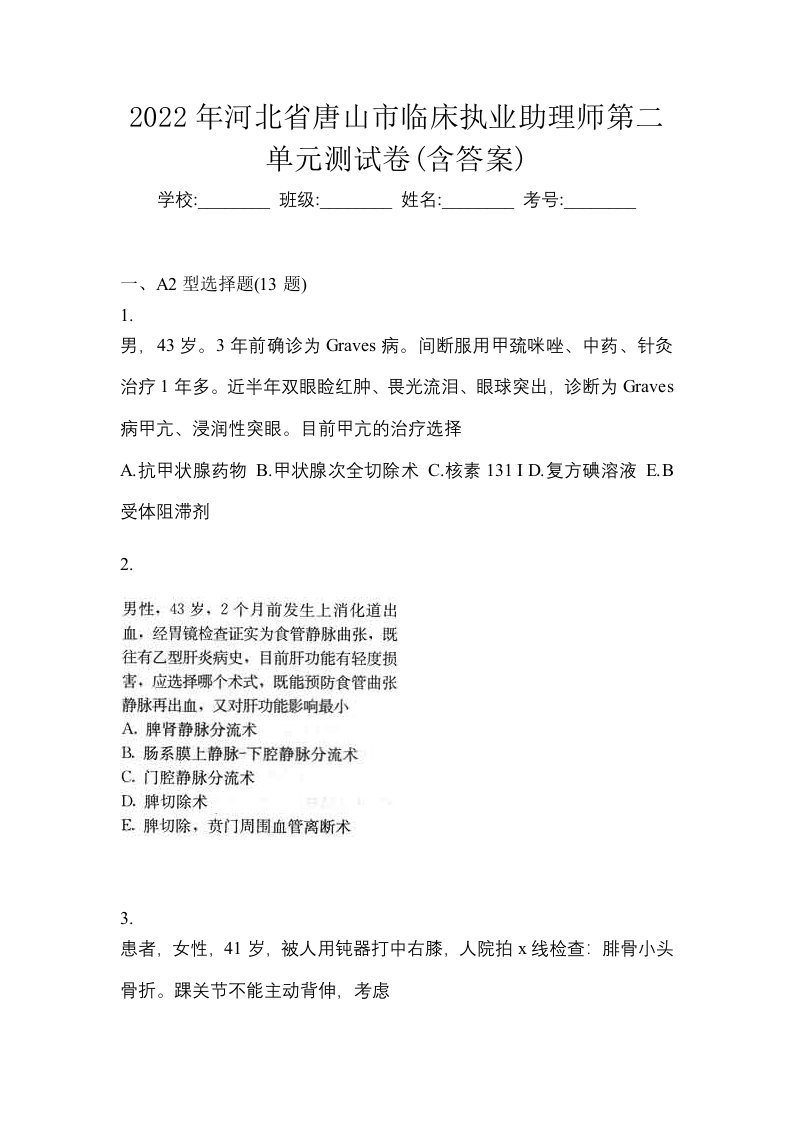 2022年河北省唐山市临床执业助理师第二单元测试卷(含答案)

学校:________ 班级:________ 姓名:________ 考号:________

一、A2 型选择题(13 题)

1.

男，43 岁。3 年前确诊为 Graves 病。间断服用甲巯咪唑、中药、针灸治疗 1 年多。近半年双眼睑红肿、畏光流泪、眼球突出，诊断为 Graves 病甲亢、浸润性突眼。目前甲亢的治疗选择

A.抗甲状腺药物 B.甲状腺次全切除术 C.核素 131 I D.复方碘溶液 E.B 受体阻滞剂

2.

男性，43 岁，2 个月前发生上消化道出血，经胃镜检查证实为食管静脉曲张，既往有乙型肝炎病史，目前肝功能有轻度损害，应选择哪个术式，既能预防食管曲张静脉再出血，又对肝功能影响最小

A. 脾肾静脉分流术

B. 肠系膜上静脉-下腔静脉分流术

C. 门腔静脉分流术

D. 脾切除术

E. 脾切除，贲门周围血管离断术

3.

患者，女性，41 岁，被人用钝器打中右膝，人院拍 x 线检查：腓骨小头骨折。踝关节不能主动背伸，考虑